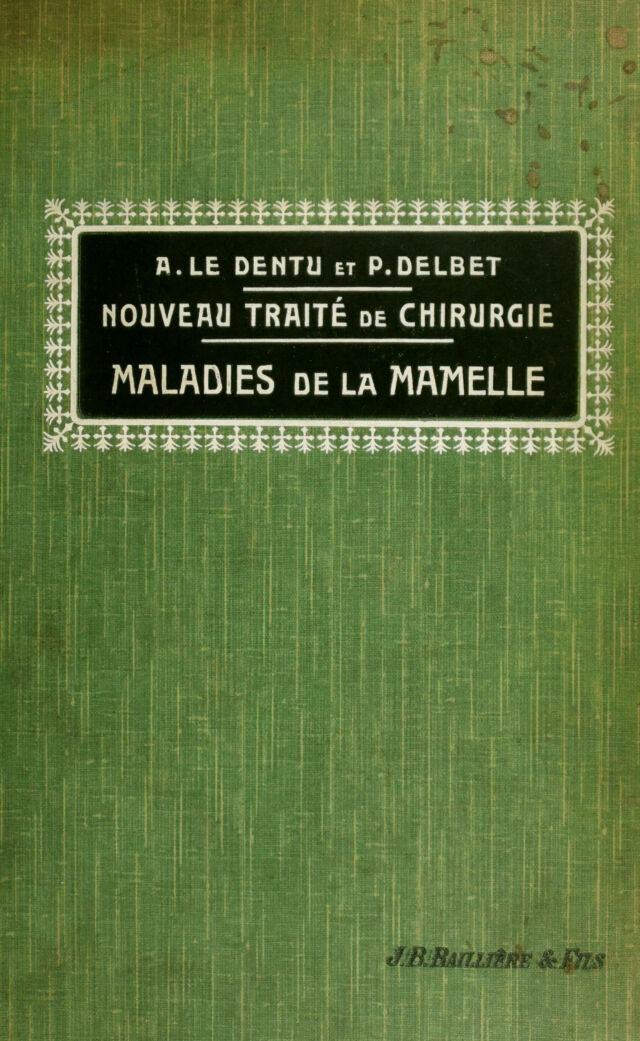 A. LE DENTU ET P. DELBET

NOUVEAU TRAITÉ DE CHIRURGIE

MALADIES DE LA MAMELLE

J.B. BAILLIÈRE & FILS